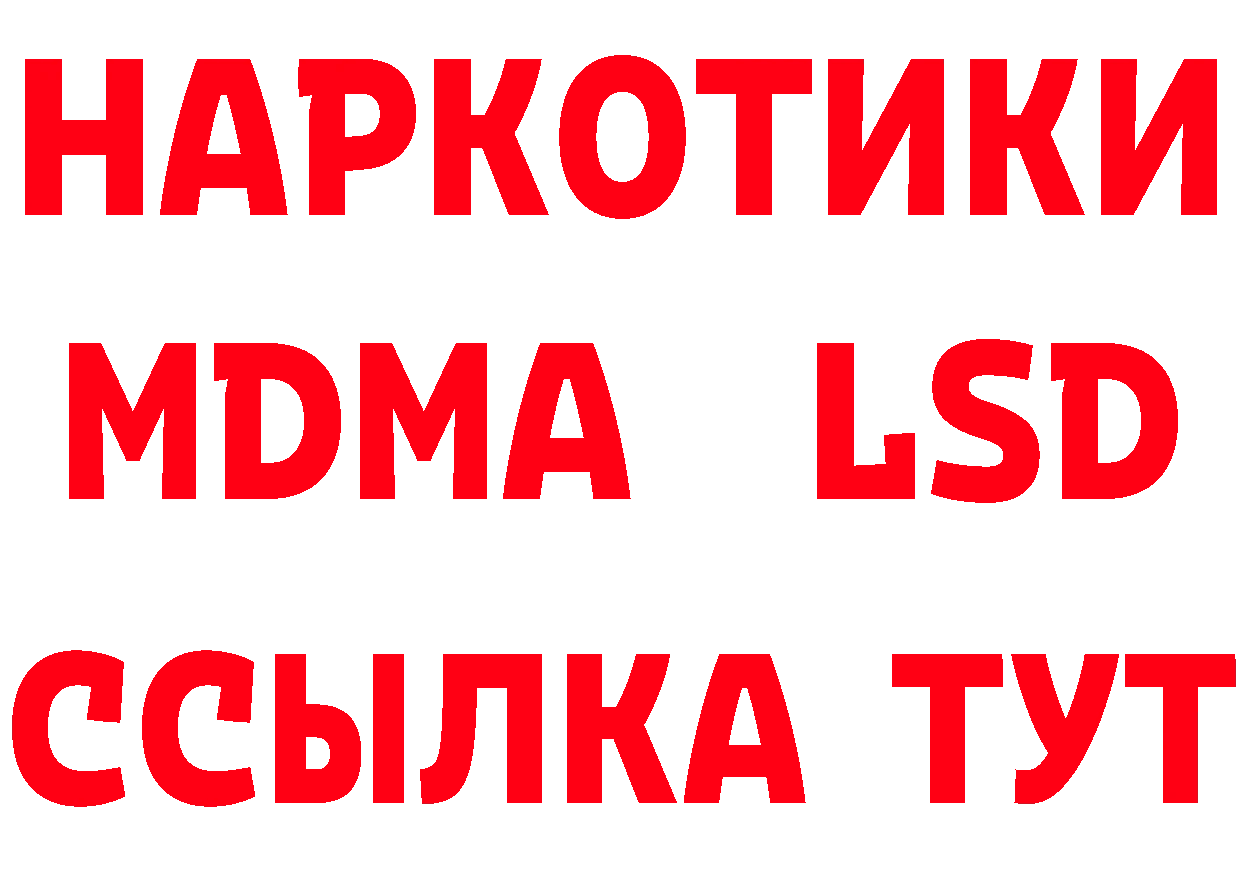 НАРКОТИКИ
MDMA LSD
ССЫЛКА ТУТ